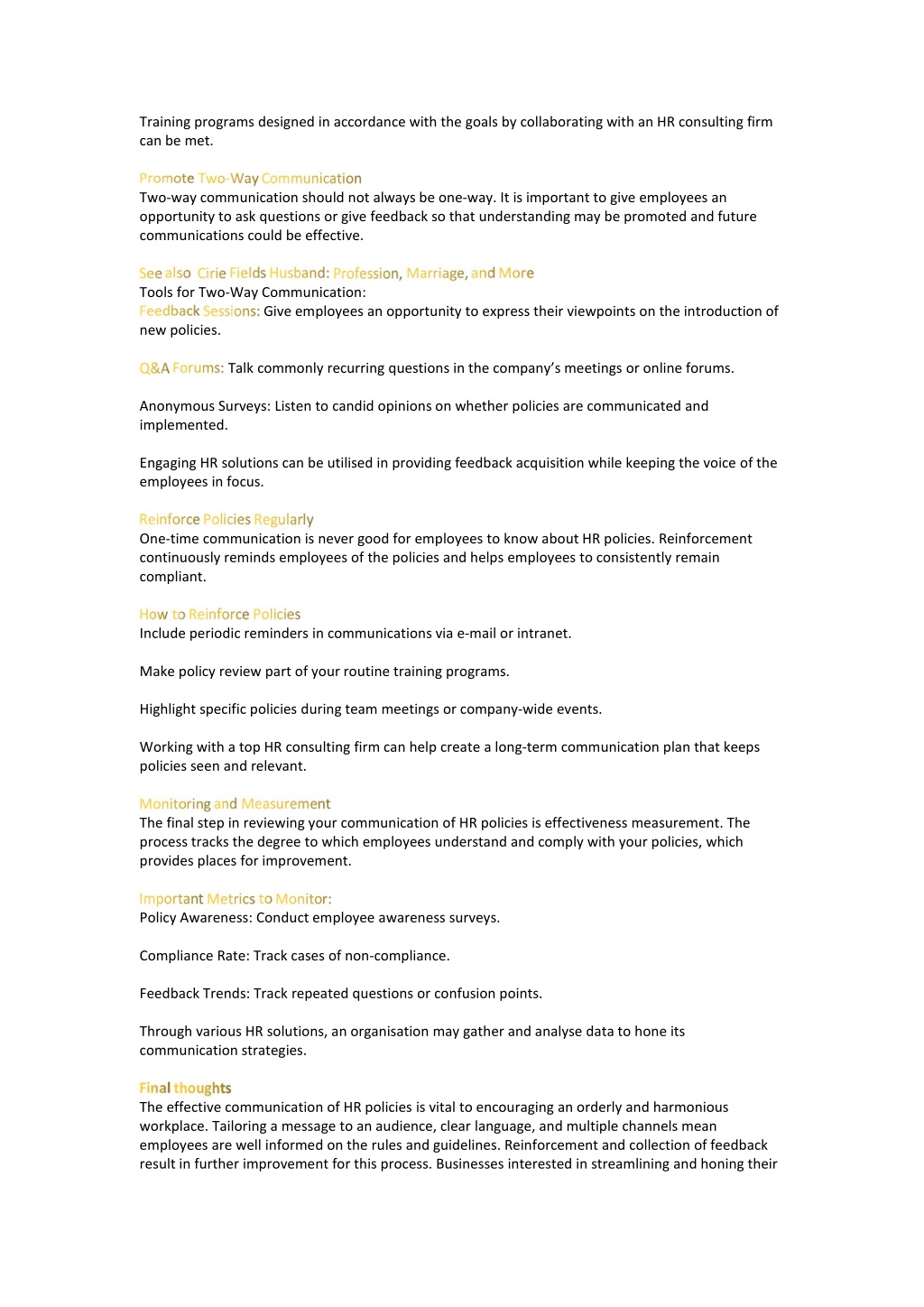 Training programs designed in accordance with the goals by collaborating with an HR consulting firm can be met.

Promote Two-Way Communication
Two-way communication should not always be one-way. It is important to give employees an opportunity to ask questions or give feedback so that understanding may be promoted and future communications could be effective.

See also Cirie Fields Husband: Profession, Marriage, and More
Tools for Two-Way Communication:
Feedback Sessions: Give employees an opportunity to express their viewpoints on the introduction of new policies.

Q&A Forums: Talk commonly recurring questions in the company's meetings or online forums.

Anonymous Surveys: Listen to candid opinions on whether policies are communicated and implemented.

Engaging HR solutions can be utilised in providing feedback acquisition while keeping the voice of the employees in focus.

Reinforce Policies Regularly
One-time communication is never good for employees to know about HR policies. Reinforcement continuously reminds employees of the policies and helps employees to consistently remain compliant.

How to Reinforce Policies
Include periodic reminders in communications via e-mail or intranet.

Make policy review part of your routine training programs.

Highlight specific policies during team meetings or company-wide events.

Working with a top HR consulting firm can help create a long-term communication plan that keeps policies seen and relevant.

Monitoring and Measurement
The final step in reviewing your communication of HR policies is effectiveness measurement. The process tracks the degree to which employees understand and comply with your policies, which provides places for improvement.

Important Metrics to Monitor:
Policy Awareness: Conduct employee awareness surveys.

Compliance Rate: Track cases of non-compliance.

Feedback Trends: Track repeated questions or confusion points.

Through various HR solutions, an organisation may gather and analyse data to hone its communication strategies.

Final thoughts
The effective communication of HR policies is vital to encouraging an orderly and harmonious workplace. Tailoring a message to an audience, clear language, and multiple channels mean employees are well informed on the rules and guidelines. Reinforcement and collection of feedback result in further improvement for this process. Businesses interested in streamlining and honing their